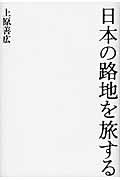 日本の路地を旅する

上原善広